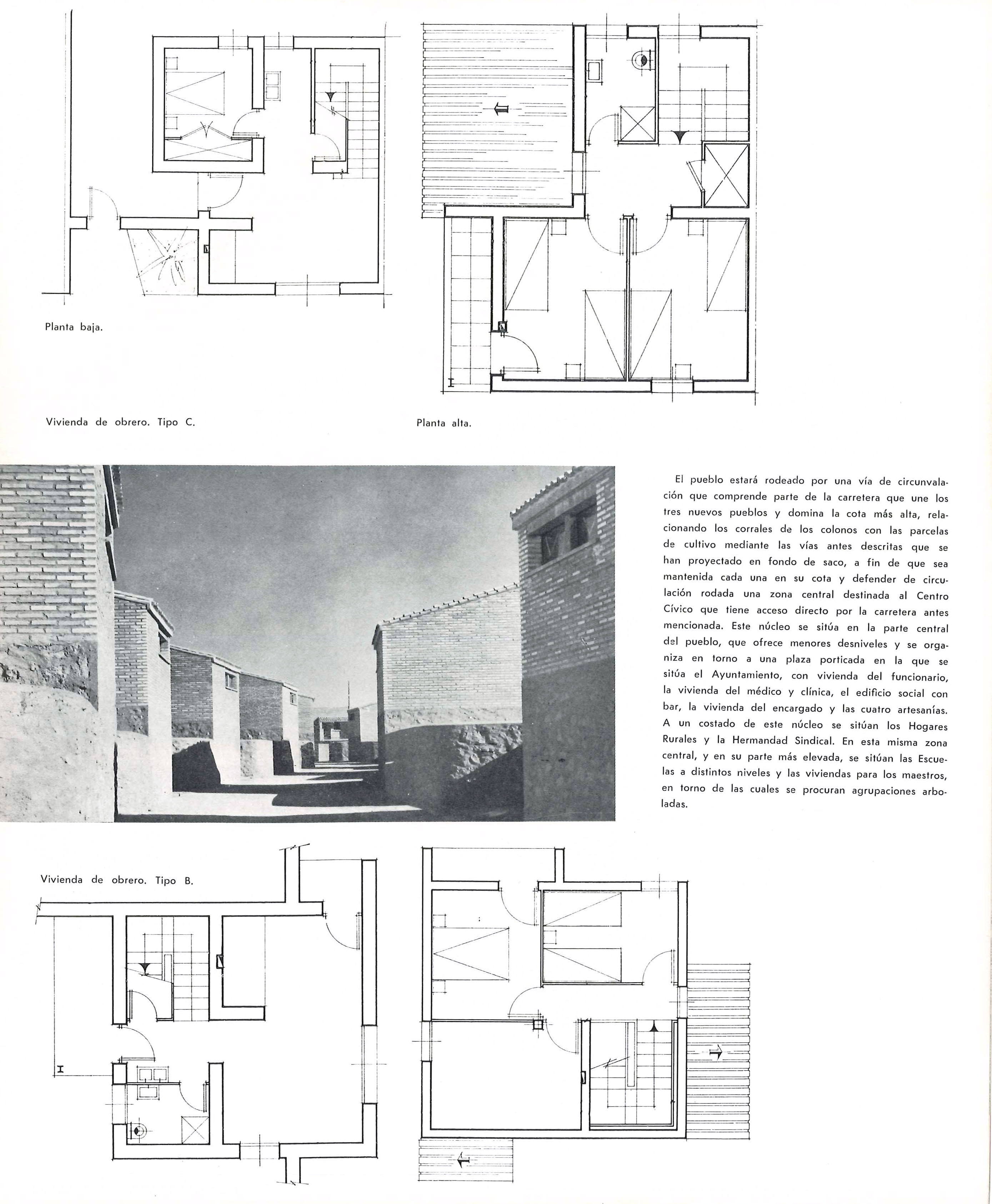 Planta baja.

Vivienda de obrero. Tipo C.

Planta alta.

El pueblo estará rodeado por una vía de circunvalación que comprende parte de la carretera que une los tres nuevos pueblos y domina la cota más alta, relacionando los corrales de los colonos con las parcelas de cultivo mediante las vías antes descritas que se han proyectado en fondo de saco, a fin de que sea mantenida cada una en su cota y defender de circulación rodada una zona central destinada al Centro Cívico que tiene acceso directo por la carretera antes mencionada. Este núcleo se sitúa en la parte central del pueblo, que ofrece menores desniveles y se organiza en torno a una plaza porticada en la que se sitúa el Ayuntamiento, con vivienda del funcionario, la vivienda del médico y clínica, el edificio social con bar, la vivienda del encargado y las cuatro artesanías. A un costado de este núcleo se sitúan los Hogares Rurales y la Hermandad Sindical. En esta misma zona central, y en su parte más elevada, se sitúan las Escuelas a distintos niveles y las viviendas para los maestros, en torno de las cuales se procuran agrupaciones arboladas.

Vivienda de obrero. Tipo B.